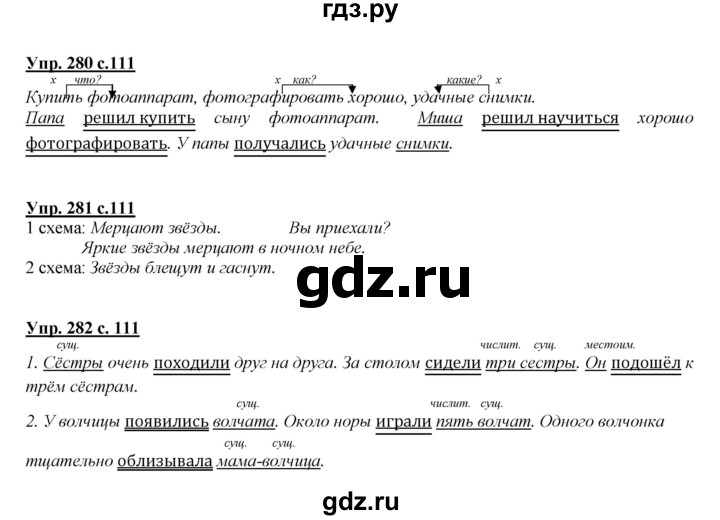 гдз.ру

Упр. 280 с.111

х что? х как? какие? х

Купить фотоаппарат, фотографировать хорошо, удачные снимки.

Папа решил купить сыну фотоаппарат. Миша решил научиться хорошо фотографировать. У папы получались удачные снимки.

Упр. 281 с.111

1 схема: Мерцают звёзды. Вы приехали?

Яркие звёзды мерцают в ночном небе.

2 схема: Звёзды блещут и гаснут.

gdz.ru

Упр. 282 с. 111

сущ. числит. сущ. местоим.

1. Сёстры очень походили друг на друга. За столом сидели три сестры. Он подошёл к трём сёстрам.

сущ. числит. сущ.

2. У волчицы появились волчата. Около норы играли пять волчат. Одного волчонка

сущ. сущ.

тщательно облизывала мама-волчица.

gdz.ru